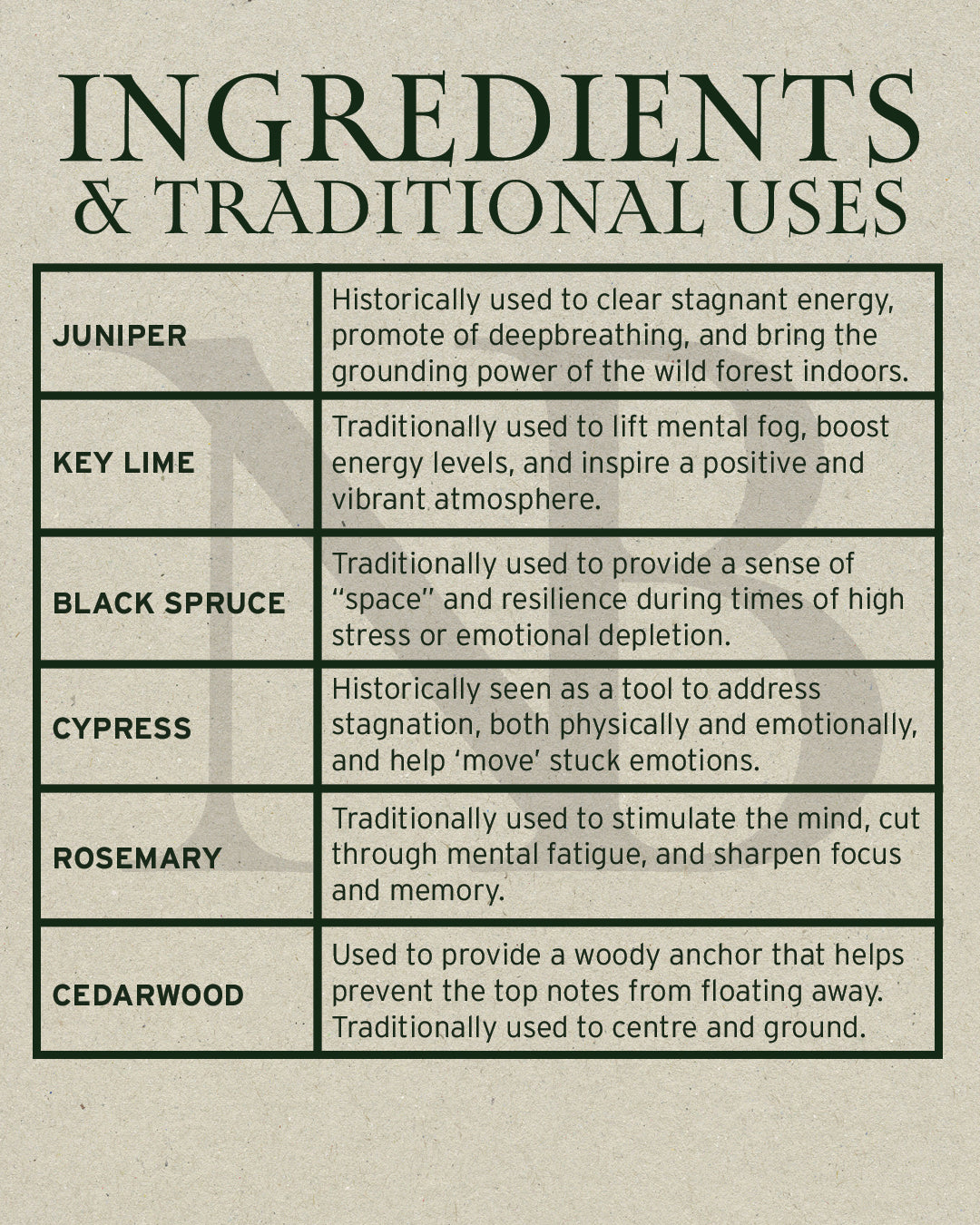 INGREDIENTS
& TRADITIONAL USES

| | |
|---|---|
| JUNIPER | Historically used to clear stagnant energy, promote of deepbreathing, and bring the grounding power of the wild forest indoors. |
| KEY LIME | Traditionally used to lift mental fog, boost energy levels, and inspire a positive and vibrant atmosphere. |
| BLACK SPRUCE | Traditionally used to provide a sense of "space" and resilience during times of high stress or emotional depletion. |
| CYPRESS | Historically seen as a tool to address stagnation, both physically and emotionally, and help 'move' stuck emotions. |
| ROSEMARY | Traditionally used to stimulate the mind, cut through mental fatigue, and sharpen focus and memory. |
| CEDARWOOD | Used to provide a woody anchor that helps prevent the top notes from floating away. Traditionally used to centre and ground. |

NB